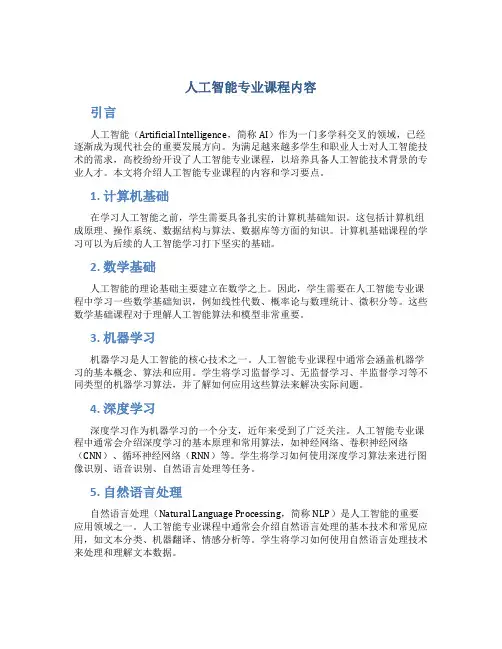 人工智能专业课程内容

引言

人工智能（Artificial Intelligence，简称 AI）作为一门多学科交叉的领域，已经逐渐成为现代社会的重要发展方向。为满足越来越多学生和职业人士对人工智能技术的需求，高校纷纷开设了人工智能专业课程，以培养具备人工智能技术背景的专业人才。本文将介绍人工智能专业课程的内容和学习要点。

1. 计算机基础

在学习人工智能之前，学生需要具备扎实的计算机基础知识。这包括计算机组成原理、操作系统、数据结构与算法、数据库等方面的知识。计算机基础课程的学习可以为后续的人工智能学习打下坚实的基础。

2. 数学基础

人工智能的理论基础主要建立在数学之上。因此，学生需要在人工智能专业课程中学习一些数学基础知识，例如线性代数、概率论与数理统计、微积分等。这些数学基础课程对于理解人工智能算法和模型非常重要。

3. 机器学习

机器学习是人工智能的核心技术之一。人工智能专业课程中通常会涵盖机器学习的基本概念、算法和应用。学生将学习监督学习、无监督学习、半监督学习等不同类型的机器学习算法，并了解如何应用这些算法来解决实际问题。

4. 深度学习

深度学习作为机器学习的一个分支，近年来受到了广泛关注。人工智能专业课程中通常会介绍深度学习的基本原理和常用算法，如神经网络、卷积神经网络（CNN）、循环神经网络（RNN）等。学生将学习如何使用深度学习算法来进行图像识别、语音识别、自然语言处理等任务。

5. 自然语言处理

自然语言处理（Natural Language Processing，简称 NLP）是人工智能的重要应用领域之一。人工智能专业课程中通常会介绍自然语言处理的基本技术和常见应用，如文本分类、机器翻译、情感分析等。学生将学习如何使用自然语言处理技术来处理和理解文本数据。